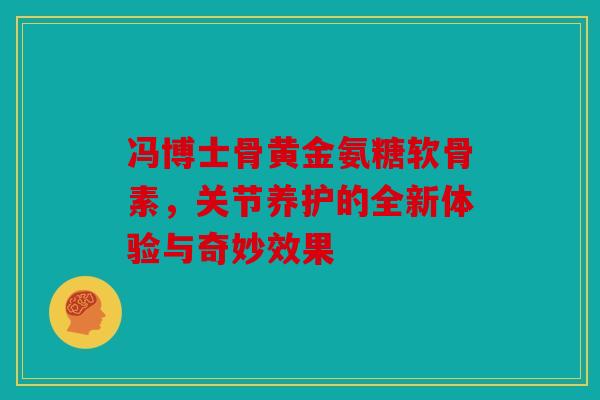 冯博士骨黄金氨糖软骨素，关节养护的全新体验与奇妙效果